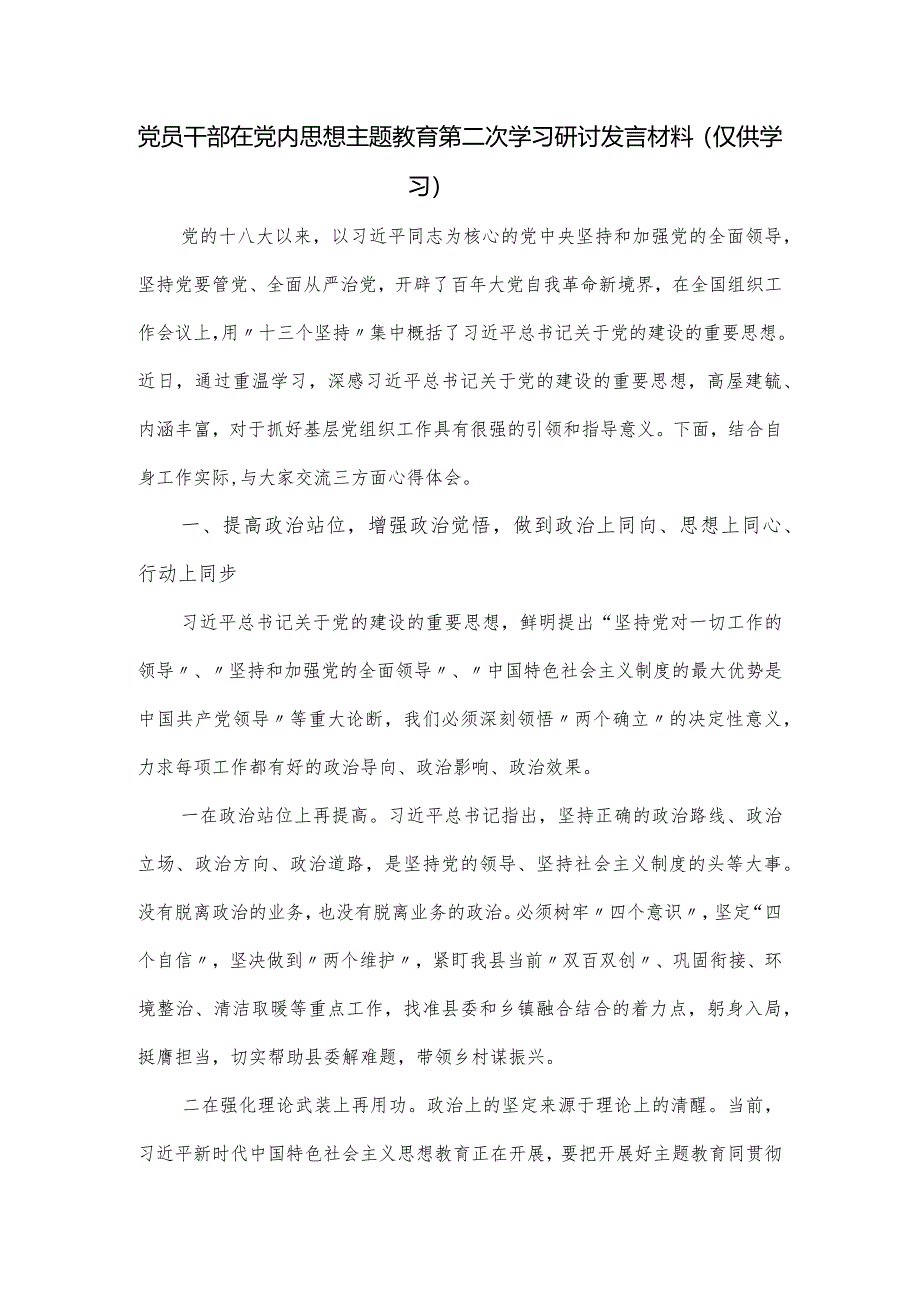 党员干部在党内思想主题教育第二次学习研讨发言材料（仅供学习）

党的十八大以来，以习近平同志为核心的党中央坚持和加强党的全面领导，坚持党要管党、全面从严治党，开辟了百年大党自我革命新境界，在全国组织工作会议上，用〃十三个坚持〃集中概括了习近平总书记关于党的建设的重要思想。近日，通过重温学习，深感习近平总书记关于党的建设的重要思想，高屋建瓴、内涵丰富，对于抓好基层党组织工作具有很强的引领和指导意义。下面，结合自身工作实际,与大家交流三方面心得体会。

一、提高政治站位，增强政治觉悟，做到政治上同向、思想上同心、行动上同步

习近平总书记关于党的建设的重要思想，鲜明提出“坚持党对一切工作的领导〃、〃坚持和加强党的全面领导〃、〃中国特色社会主义制度的最大优势是中国共产党领导〃等重大论断，我们必须深刻领悟〃两个确立〃的决定性意义，力求每项工作都有好的政治导向、政治影响、政治效果。

一在政治站位上再提高。习近平总书记指出，坚持正确的政治路线、政治立场、政治方向、政治道路，是坚持党的领导、坚持社会主义制度的头等大事。没有脱离政治的业务，也没有脱离业务的政治。必须树牢〃四个意识〃，坚定“四个自信〃，坚决做到〃两个维护〃，紧盯我县当前〃双百双创〃、巩固衔接、环境整治、清洁取暖等重点工作，找准县委和乡镇融合结合的着力点，躬身入局，挺膺担当，切实帮助县委解难题，带领乡村谋振兴。

二在强化理论武装上再用功。政治上的坚定来源于理论上的清醒。当前，习近平新时代中国特色社会主义思想教育正在开展，要把开展好主题教育同贯彻